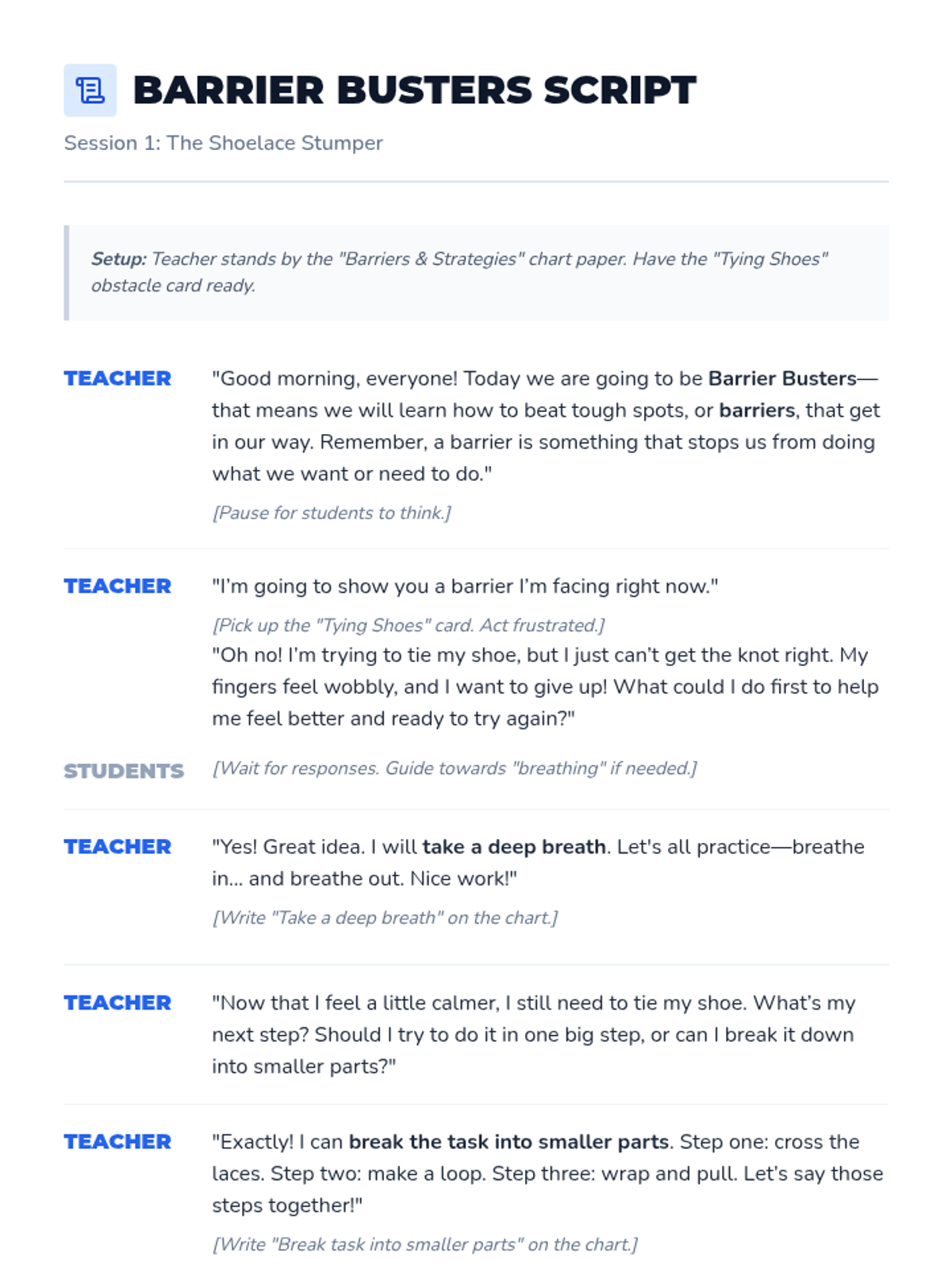 BARRIER BUSTERS SCRIPT

Session 1: The Shoelace Stumper

Setup: Teacher stands by the "Barriers & Strategies" chart paper. Have the "Tying Shoes" obstacle card ready.

TEACHER "Good morning, everyone! Today we are going to be Barrier Busters—that means we will learn how to beat tough spots, or barriers, that get in our way. Remember, a barrier is something that stops us from doing what we want or need to do."

[Pause for students to think.]

TEACHER "I'm going to show you a barrier I'm facing right now."

[Pick up the "Tying Shoes" card. Act frustrated.]

"Oh no! I'm trying to tie my shoe, but I just can't get the knot right. My fingers feel wobbly, and I want to give up! What could I do first to help me feel better and ready to try again?"

STUDENTS [Wait for responses. Guide towards "breathing" if needed.]

TEACHER "Yes! Great idea. I will take a deep breath. Let's all practice—breathe in... and breathe out. Nice work!"

[Write "Take a deep breath" on the chart.]

TEACHER "Now that I feel a little calmer, I still need to tie my shoe. What's my next step? Should I try to do it in one big step, or can I break it down into smaller parts?"

TEACHER "Exactly! I can break the task into smaller parts. Step one: cross the laces. Step two: make a loop. Step three: wrap and pull. Let's say those steps together!"

[Write "Break task into smaller parts" on the chart.]